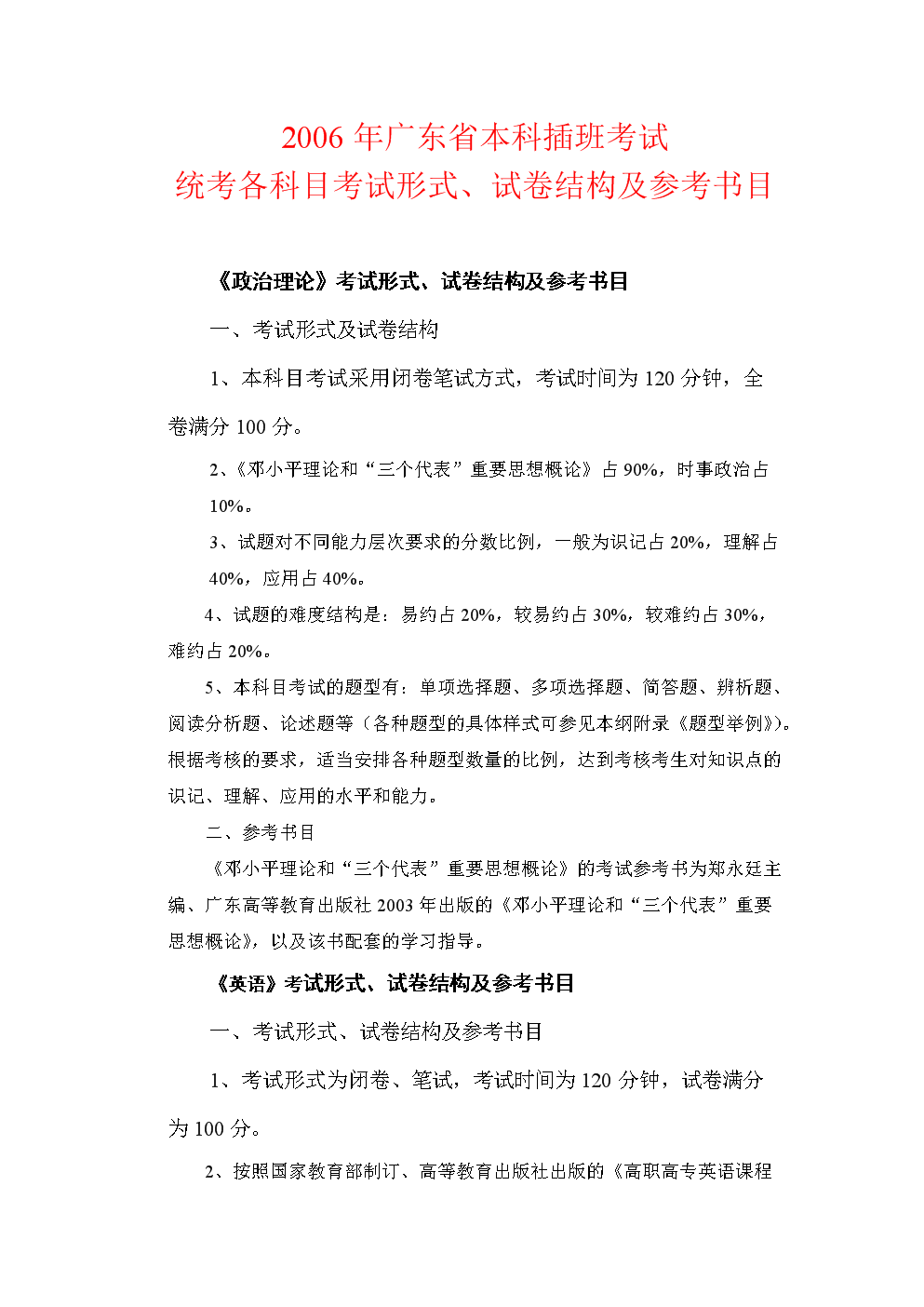 2006 年广东省本科插班考试
统考各科目考试形式、试卷结构及参考书目

《政治理论》考试形式、试卷结构及参考书目

一、考试形式及试卷结构

1、本科目考试采用闭卷笔试方式，考试时间为 120 分钟，全卷满分 100 分。

2、《邓小平理论和“三个代表”重要思想概论》占 90%，时事政治占 10%。

3、试题对不同能力层次要求的分数比例，一般为识记占 20%，理解占 40%，应用占 40%。

4、试题的难度结构是：易约占 20%，较易约占 30%，较难约占 30%，难约占 20%。

5、本科目考试的题型有：单项选择题、多项选择题、简答题、辨析题、阅读分析题、论述题等（各种题型的具体样式可参见本纲附录《题型举例》）。根据考核的要求，适当安排各种题型数量的比例，达到考核考生对知识点的识记、理解、应用的水平和能力。

二、参考书目

《邓小平理论和“三个代表”重要思想概论》的考试参考书为郑永廷主编、广东高等教育出版社 2003 年出版的《邓小平理论和“三个代表”重要思想概论》，以及该书配套的学习指导。

《英语》考试形式、试卷结构及参考书目

一、考试形式、试卷结构及参考书目

1、考试形式为闭卷、笔试，考试时间为 120 分钟，试卷满分为 100 分。

2、按照国家教育部制订、高等教育出版社出版的《高职高专英语课程